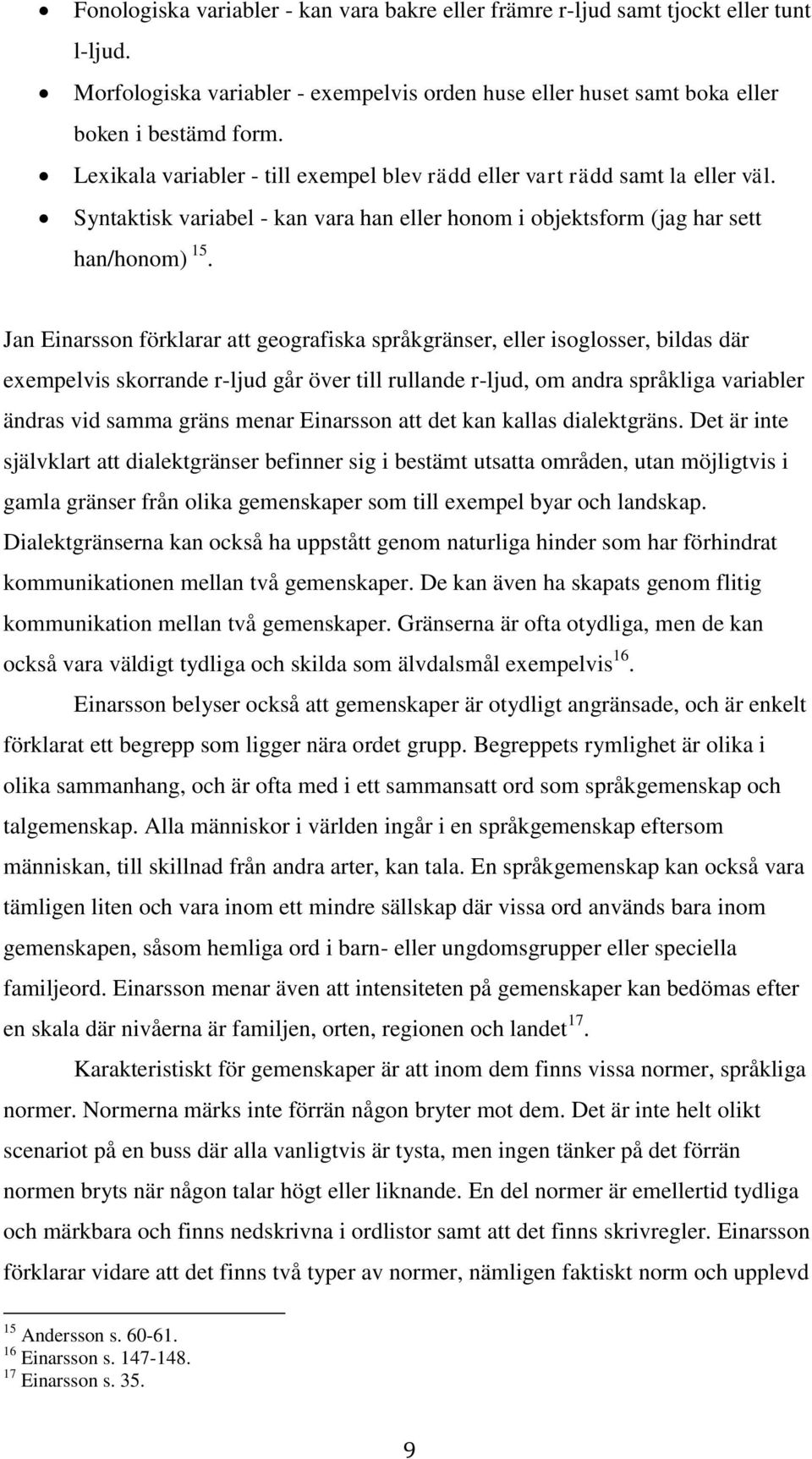 • Fonologiska variabler - kan vara bakre eller främre r-ljud samt tjockt eller tunt l-ljud.
• Morfologiska variabler - exempelvis orden huse eller huset samt boka eller boken i bestämd form.
• Lexikala variabler - till exempel blev rädd eller vart rädd samt la eller väl.
• Syntaktisk variabel - kan vara han eller honom i objektsform (jag har sett han/honom) $^{15}$.

Jan Einarsson förklarar att geografiska språkgränser, eller isoglosser, bildas där exempelvis skorrande r-ljud går över till rullande r-ljud, om andra språkliga variabler ändras vid samma gräns menar Einarsson att det kan kallas dialektgräns. Det är inte självklart att dialektgränser befinner sig i bestämt utsatta områden, utan möjligtvis i gamla gränser från olika gemenskaper som till exempel byar och landskap. Dialektgränserna kan också ha uppstått genom naturliga hinder som har förhindrat kommunikationen mellan två gemenskaper. De kan även ha skapats genom flitig kommunikation mellan två gemenskaper. Gränserna är ofta otydliga, men de kan också vara väldigt tydliga och skilda som älvdalsmål exempelvis$^{16}$.

Einarsson belyser också att gemenskaper är otydligt angränsade, och är enkelt förklarat ett begrepp som ligger nära ordet grupp. Begreppets rymlighet är olika i olika sammanhang, och är ofta med i ett sammansatt ord som språkgemenskap och talgemenskap. Alla människor i världen ingår i en språkgemenskap eftersom människan, till skillnad från andra arter, kan tala. En språkgemenskap kan också vara tämligen liten och vara inom ett mindre sällskap där vissa ord används bara inom gemenskapen, såsom hemliga ord i barn- eller ungdomsgrupper eller speciella familjeord. Einarsson menar även att intensiteten på gemenskaper kan bedömas efter en skala där nivåerna är familjen, orten, regionen och landet$^{17}$.

Karakteristiskt för gemenskaper är att inom dem finns vissa normer, språkliga normer. Normerna märks inte förrän någon bryter mot dem. Det är inte helt olikt scenariot på en buss där alla vanligtvis är tysta, men ingen tänker på det förrän normen bryts när någon talar högt eller liknande. En del normer är emellertid tydliga och märkbara och finns nedskrivna i ordlistor samt att det finns skrivregler. Einarsson förklarar vidare att det finns två typer av normer, nämligen faktiskt norm och upplevd

$^{15}$ Andersson s. 60-61.
$^{16}$ Einarsson s. 147-148.
$^{17}$ Einarsson s. 35.

9